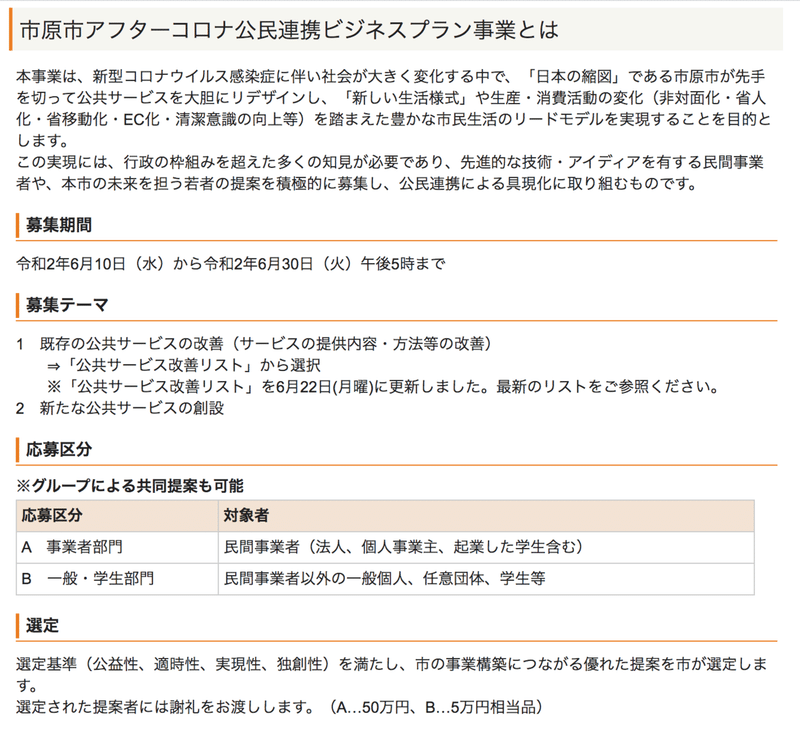 市原市アフターコロナ公民連携ビジネスプラン事業とは

本事業は、新型コロナウイルス感染症に伴い社会が大きく変化する中で、「日本の縮図」である市原市が先手を切って公共サービスを大胆にリデザインし、「新しい生活様式」や生産・消費活動の変化（非対面化・省人化・省移動化・EC化・清潔意識の向上等）を踏まえた豊かな市民生活のリードモデルを実現することを目的とします。
この実現には、行政の枠組みを超えた多くの知見が必要であり、先進的な技術・アイディアを有する民間事業者や、本市の未来を担う若者の提案を積極的に募集し、公民連携による具現化に取り組むものです。

募集期間

令和2年6月10日（水）から令和2年6月30日（火）午後5時まで

募集テーマ

1　既存の公共サービスの改善（サービスの提供内容・方法等の改善）
⇒「公共サービス改善リスト」から選択
※「公共サービス改善リスト」を6月22日(月曜)に更新しました。最新のリストをご参照ください。
2　新たな公共サービスの創設

応募区分

※グループによる共同提案も可能

| 応募区分 | 対象者 |
|---|---|
| A　事業者部門 | 民間事業者（法人、個人事業主、起業した学生含む） |
| B　一般・学生部門 | 民間事業者以外の一般個人、任意団体、学生等 |

選定

選定基準（公益性、適時性、実現性、独創性）を満たし、市の事業構築につながる優れた提案を市が選定します。
選定された提案者には謝礼をお渡しします。（A…50万円、B…5万円相当品）